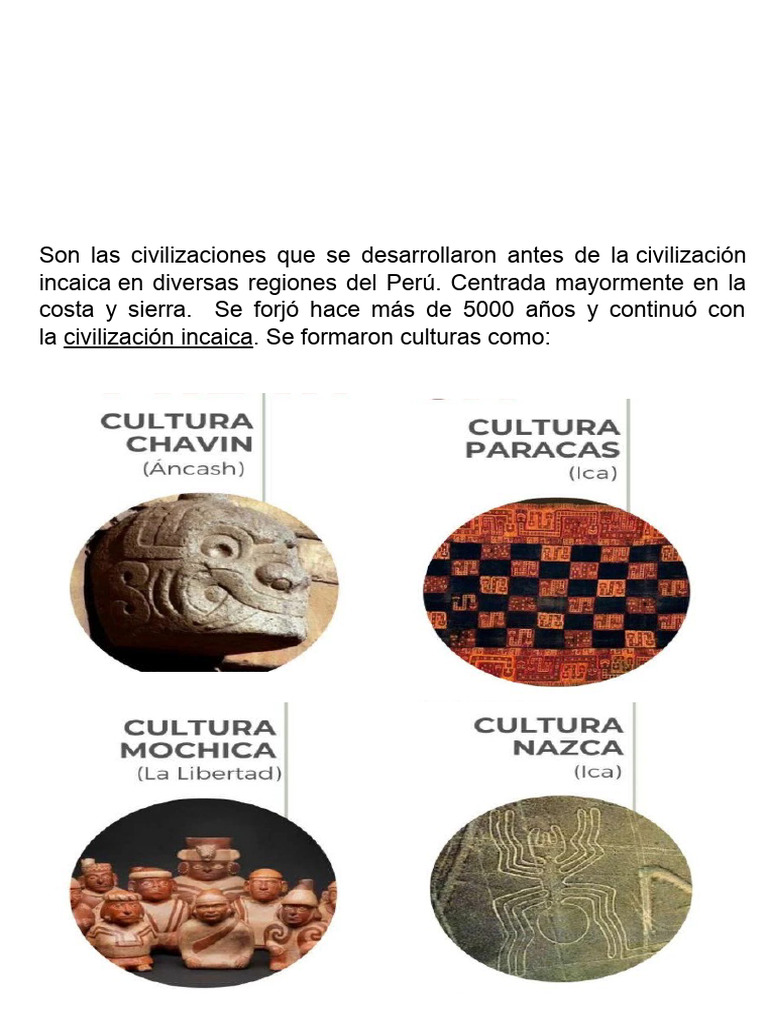 Son las civilizaciones que se desarrollaron antes de la civilización incaica en diversas regiones del Perú. Centrada mayormente en la costa y sierra. Se forjó hace más de 5000 años y continuó con la civilización incaica. Se formaron culturas como:

CULTURA CHAVIN (Áncash)

CULTURA PARACAS (Ica)

CULTURA MOCHICA (La Libertad)

CULTURA NAZCA (Ica)